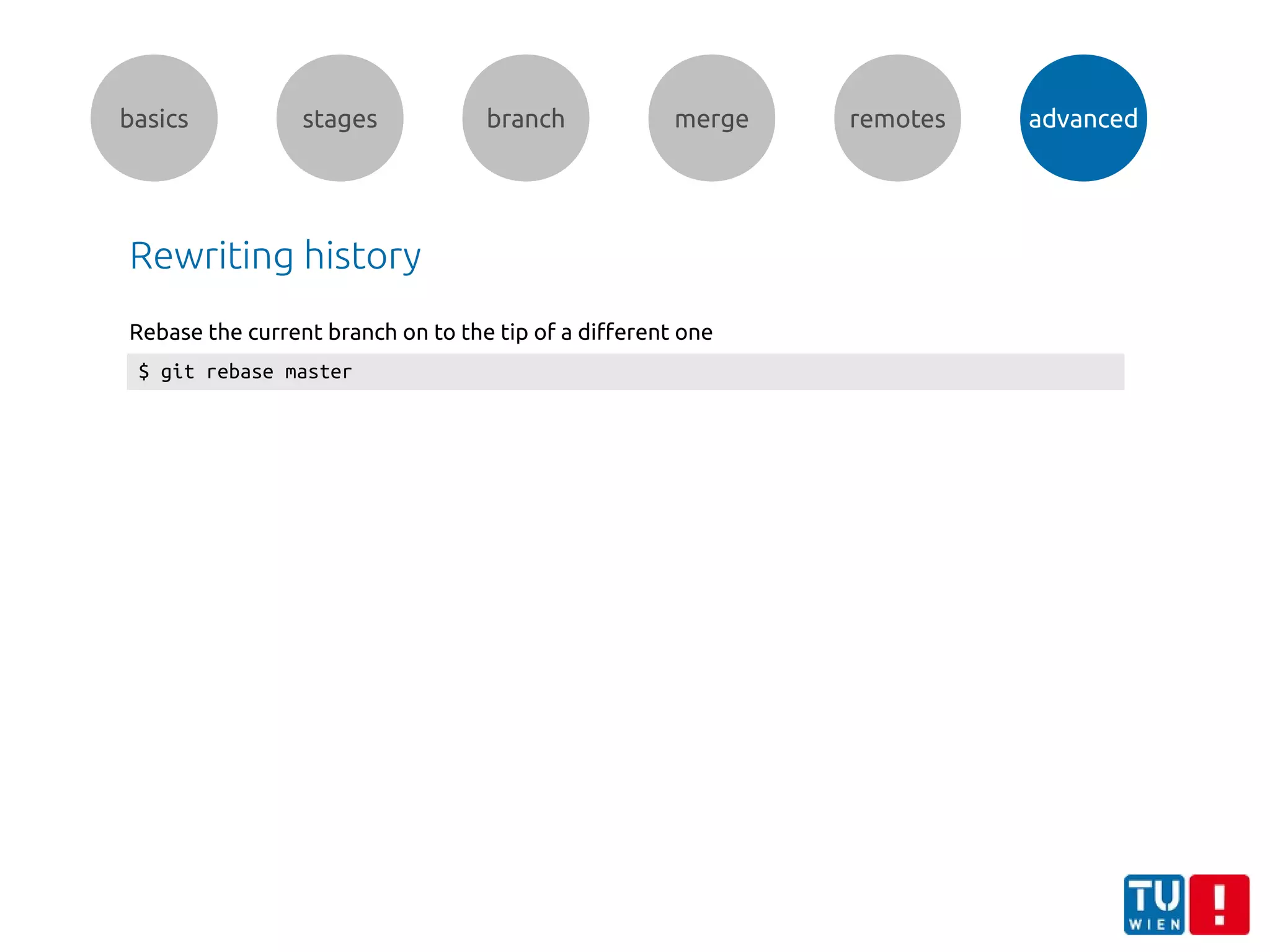 basics stages branch merge remotes advanced

Rewriting history

Rebase the current branch on to the tip of a different one

$ git rebase master

TU WIEN !